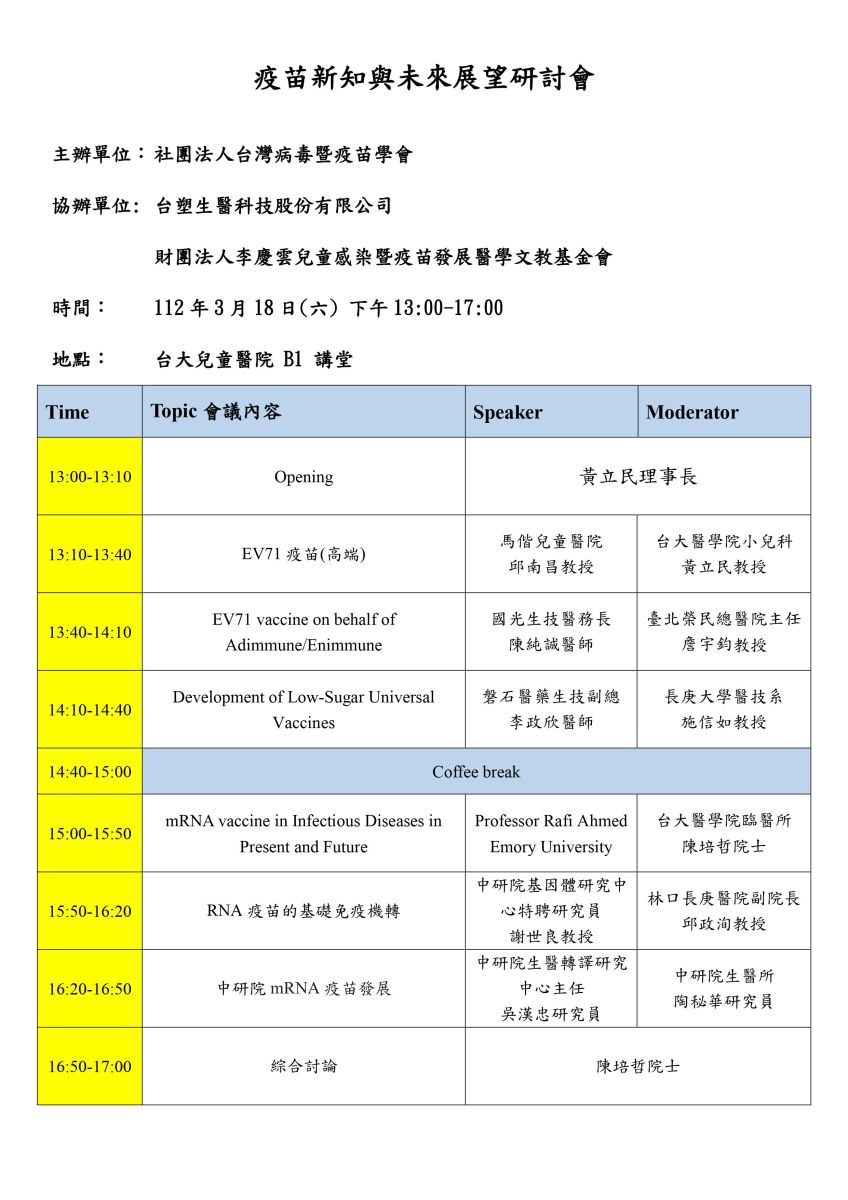 疫苗新知與未來展望研討會

主辦單位：社團法人台灣病毒暨疫苗學會

協辦單位: 台塑生醫科技股份有限公司

財團法人李慶雲兒童感染暨疫苗發展醫學文教基金會

時間： 112 年 3 月 18 日(六) 下午 13:00-17:00

地點： 台大兒童醫院 B1 講堂

| Time | Topic 會議內容 | Speaker | Moderator |
|---|---|---|---|
| 13:00-13:10 | Opening | 黃立民理事長 | |
| 13:10-13:40 | EV71 疫苗(高端) | 馬偕兒童醫院 邱南昌教授 | 台大醫學院小兒科 黃立民教授 |
| 13:40-14:10 | EV71 vaccine on behalf of Adimmune/Enimmune | 國光生技醫務長 陳純誠醫師 | 臺北榮民總醫院主任 詹宇鈞教授 |
| 14:10-14:40 | Development of Low-Sugar Universal Vaccines | 磐石醫藥生技副總 李政欣醫師 | 長庚大學醫技系 施信如教授 |
| 14:40-15:00 | Coffee break | | |
| 15:00-15:50 | mRNA vaccine in Infectious Diseases in Present and Future | Professor Rafi Ahmed Emory University | 台大醫學院臨醫所 陳培哲院士 |
| 15:50-16:20 | RNA 疫苗的基礎免疫機轉 | 中研院基因體研究中心特聘研究員 謝世良教授 | 林口長庚醫院副院長 邱政洵教授 |
| 16:20-16:50 | 中研院 mRNA 疫苗發展 | 中研院生醫轉譯研究中心主任 吳漢忠研究員 | 中研院生醫所 陶秘華研究員 |
| 16:50-17:00 | 綜合討論 | 陳培哲院士 | |